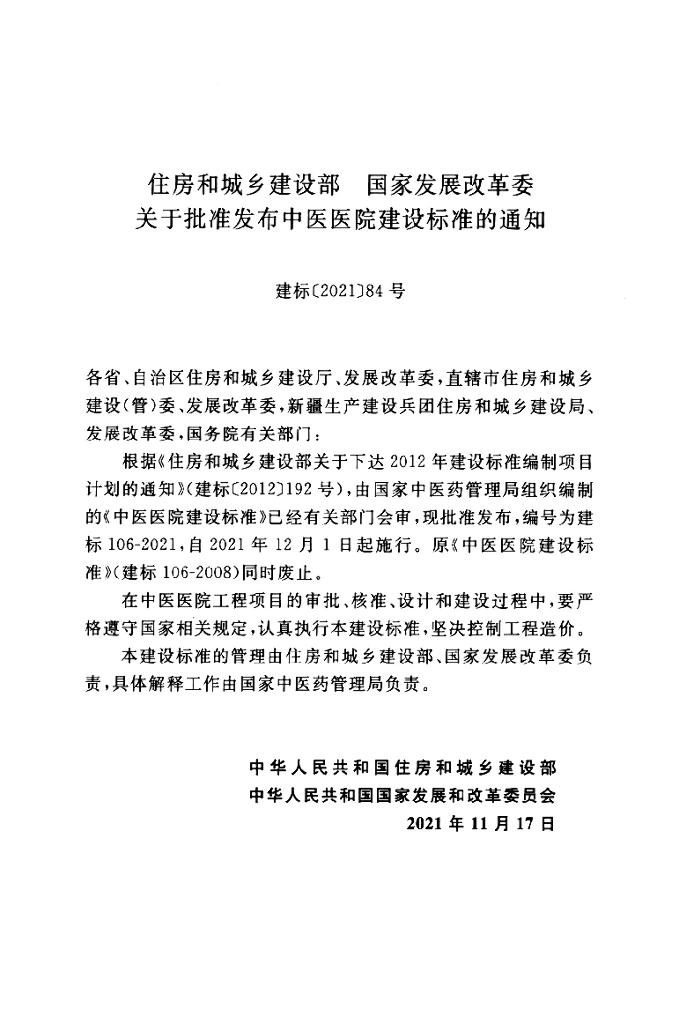 住房和城乡建设部 国家发展改革委
关于批准发布中医医院建设标准的通知

建标〔2021〕84号

各省、自治区住房和城乡建设厅、发展改革委，直辖市住房和城乡建设（管）委、发展改革委，新疆生产建设兵团住房和城乡建设局、发展改革委，国务院有关部门：

根据《住房和城乡建设部关于下达2012年建设标准编制项目计划的通知》（建标〔2012〕192号），由国家中医药管理局组织编制的《中医医院建设标准》已经有关部门会审，现批准发布，编号为建标106-2021，自2021年12月1日起施行。原《中医医院建设标准》（建标106-2008）同时废止。

在中医医院工程项目的审批、核准、设计和建设过程中，要严格遵守国家相关规定，认真执行本建设标准，坚决控制工程造价。

本建设标准的管理由住房和城乡建设部、国家发展改革委负责，具体解释工作由国家中医药管理局负责。

中华人民共和国住房和城乡建设部
中华人民共和国国家发展和改革委员会
2021年11月17日